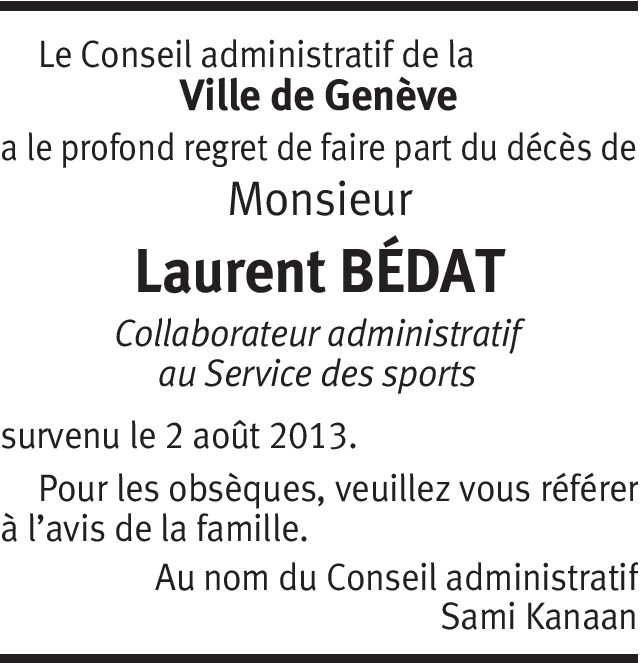 Le Conseil administratif de la
Ville de Genève
a le profond regret de faire part du décès de
Monsieur
Laurent BÉDAT
Collaborateur administratif
au Service des sports

survenu le 2 août 2013.

Pour les obsèques, veuillez vous référer à l'avis de la famille.

Au nom du Conseil administratif
Sami Kanaan